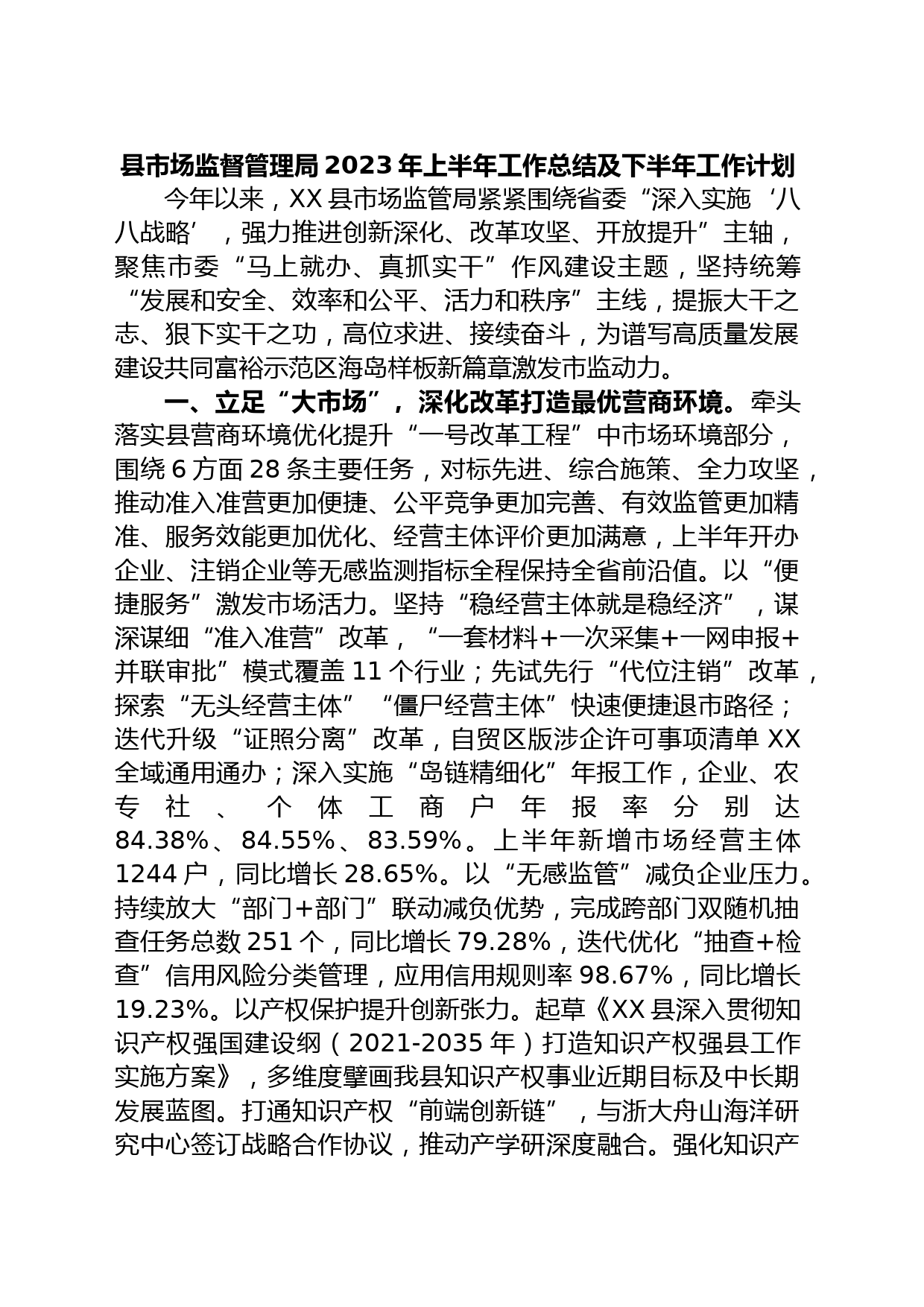 县市场监督管理局2023年上半年工作总结及下半年工作计划

今年以来，XX县市场监管局紧紧围绕省委“深入实施‘八八战略’，强力推进创新深化、改革攻坚、开放提升”主轴，聚焦市委“马上就办、真抓实干”作风建设主题，坚持统筹“发展和安全、效率和公平、活力和秩序”主线，提振大干之志、狠下实干之功，高位求进、接续奋斗，为谱写高质量发展建设共同富裕示范区海岛样板新篇章激发市监动力。

一、立足“大市场”，深化改革打造最优营商环境。牵头落实县营商环境优化提升“一号改革工程”中市场环境部分，围绕6方面28条主要任务，对标先进、综合施策、全力攻坚，推动准入准营更加便捷、公平竞争更加完善、有效监管更加精准、服务效能更加优化、经营主体评价更加满意，上半年开办企业、注销企业等无感监测指标全程保持全省前沿值。以“便捷服务”激发市场活力。坚持“稳经营主体就是稳经济”，谋深谋细“准入准营”改革，“一套材料+一次采集+一网申报+并联审批”模式覆盖11个行业；先试先行“代位注销”改革，探索“无头经营主体”“僵尸经营主体”快速便捷退市路径；迭代升级“证照分离”改革，自贸区版涉企许可事项清单XX全域通用通办；深入实施“岛链精细化”年报工作，企业、农专社、个体工商户年报率分别达84.38%、84.55%、83.59%。上半年新增市场经营主体1244户，同比增长28.65%。以“无感监管”减负企业压力。持续放大“部门+部门”联动减负优势，完成跨部门双随机抽查任务总数251个，同比增长79.28%，迭代优化“抽查+检查”信用风险分类管理，应用信用规则率98.67%，同比增长19.23%。以产权保护提升创新张力。起草《XX县深入贯彻知识产权强国建设纲（2021-2035年）打造知识产权强县工作实施方案》，多维度擘画我县知识产权事业近期目标及中长期发展蓝图。打通知识产权“前端创新链”，与浙大舟山海洋研究中心签订战略合作协议，推动产学研深度融合。强化知识产